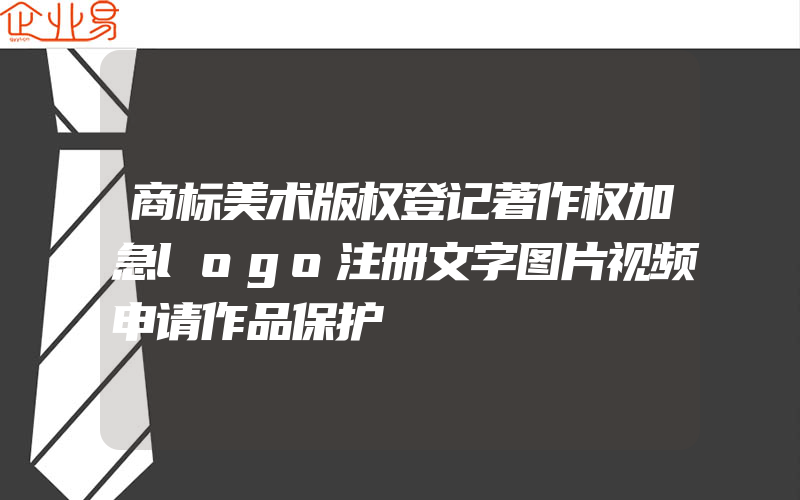 企业易

商标美术版权登记著作权加急logo注册文字图片视频申请作品保护